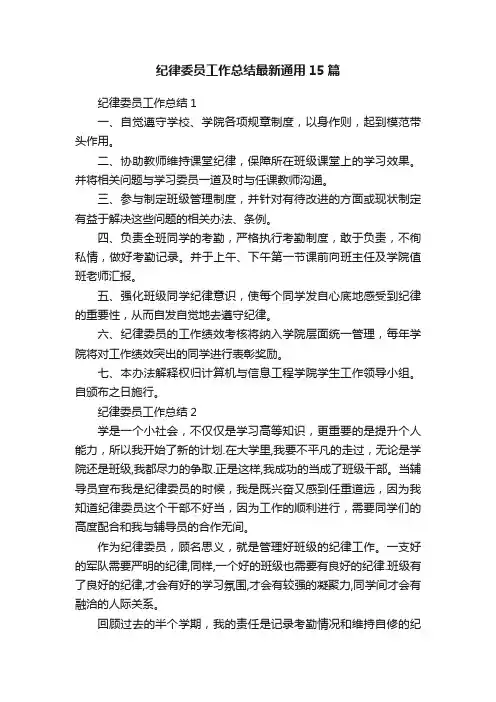 纪律委员工作总结最新通用15篇

纪律委员工作总结1

一、自觉遵守学校、学院各项规章制度，以身作则，起到模范带头作用。

二、协助教师维持课堂纪律，保障所在班级课堂上的学习效果。并将相关问题与学习委员一道及时与任课教师沟通。

三、参与制定班级管理制度，并针对有待改进的方面或现状制定有益于解决这些问题的相关办法、条例。

四、负责全班同学的考勤，严格执行考勤制度，敢于负责，不徇私情，做好考勤记录。并于上午、下午第一节课前向班主任及学院值班老师汇报。

五、强化班级同学纪律意识，使每个同学发自心底地感受到纪律的重要性，从而自发自觉地去遵守纪律。

六、纪律委员的工作绩效考核将纳入学院层面统一管理，每年学院将对工作绩效突出的同学进行表彰奖励。

七、本办法解释权归计算机与信息工程学院学生工作领导小组。自颁布之日施行。

纪律委员工作总结2

学是一个小社会，不仅仅是学习高等知识，更重要的是提升个人能力，所以我开始了新的计划.在大学里,我要不平凡的走过，无论是学院还是班级,我都尽力的争取.正是这样,我成功的当成了班级干部。当辅导员宣布我是纪律委员的时候，我是既兴奋又感到任重道远，因为我知道纪律委员这个干部不好当，因为工作的顺利进行，需要同学们的高度配合和我与辅导员的合作无间。

作为纪律委员，顾名思义，就是管理好班级的纪律工作。一支好的军队需要严明的纪律,同样,一个好的班级也需要有良好的纪律.班级有了良好的纪律,才会有好的学习氛围,才会有较强的凝聚力,同学间才会有融洽的人际关系。

回顾过去的半个学期，我的责任是记录考勤情况和维持自修的纪